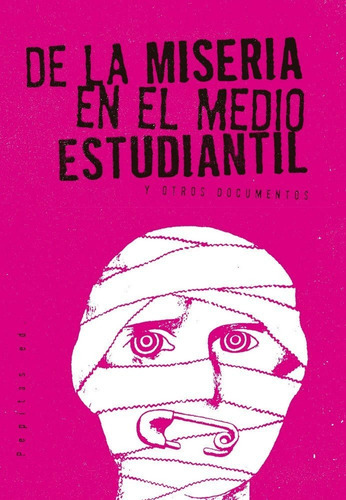 DE LA MISERIA EN EL MEDIO ESTUDIANTIL

Y OTROS DOCUMENTOS

pepitas ed.